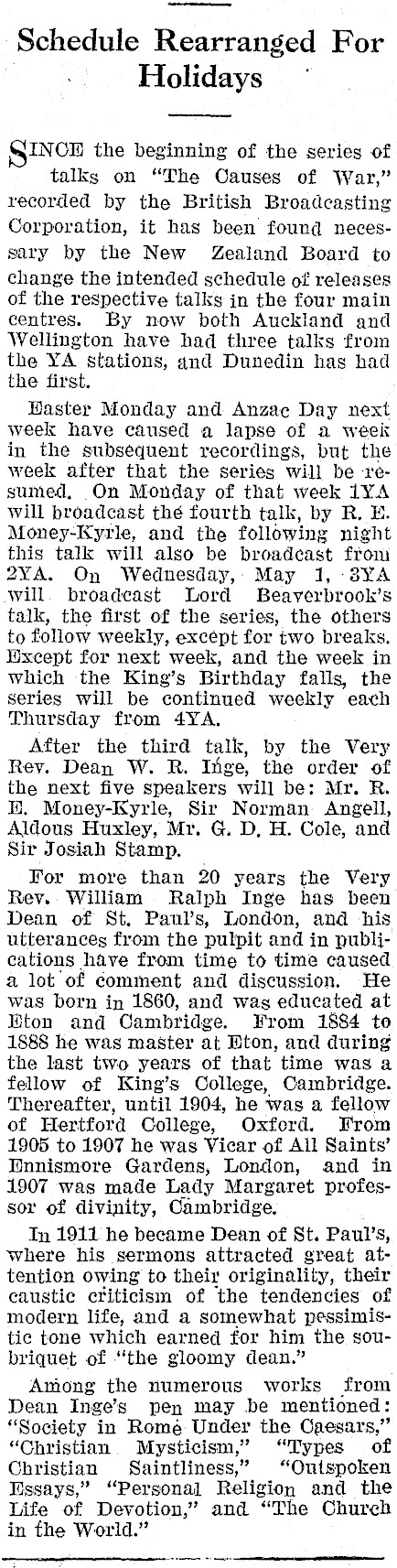 Schedule Rearranged For Holidays

SINCE the beginning of the series of talks on "The Causes of War," recorded by the British Broadcasting Corporation, it has been found necessary by the New Zealand Board to change the intended schedule of releases of the respective talks in the four main centres. By now both Auckland and Wellington have had three talks from the YA stations, and Dunedin has had the first.

Easter Monday and Anzac Day next week have caused a lapse of a week in the subsequent recordings, but the week after that the series will be resumed. On Monday of that week 1YA will broadcast the fourth talk, by R. E. Money-Kyrle, and the following night this talk will also be broadcast from 2YA. On Wednesday, May 1, 3YA will broadcast Lord Beaverbrook's talk, the first of the series, the others to follow weekly, except for two breaks. Except for next week, and the week in which the King's Birthday falls, the series will be continued weekly each Thursday from 4YA.

After the third talk, by the Very Rev. Dean W. R. Inge, the order of the next five speakers will be: Mr. R. E. Money-Kyrle, Sir Norman Angell, Aldous Huxley, Mr. G. D. H. Cole, and Sir Josiah Stamp.

For more than 20 years the Very Rev. William Ralph Inge has been Dean of St. Paul's, London, and his utterances from the pulpit and in publications have from time to time caused a lot of comment and discussion. He was born in 1860, and was educated at Eton and Cambridge. From 1884 to 1888 he was master at Eton, and during the last two years of that time was a fellow of King's College, Cambridge. Thereafter, until 1904, he was a fellow of Hertford College, Oxford. From 1905 to 1907 he was Vicar of All Saints' Ennismore Gardens, London, and in 1907 was made Lady Margaret professor of divinity, Cambridge.

In 1911 he became Dean of St. Paul's, where his sermons attracted great attention owing to their originality, their caustic criticism of the tendencies of modern life, and a somewhat pessimistic tone which earned for him the soubriquet of "the gloomy dean."

Among the numerous works from Dean Inge's pen may be mentioned: "Society in Rome Under the Caesars," "Christian Mysticism," "Types of Christian Saintliness," "Outspoken Essays," "Personal Religion and the Life of Devotion," and "The Church in the World."